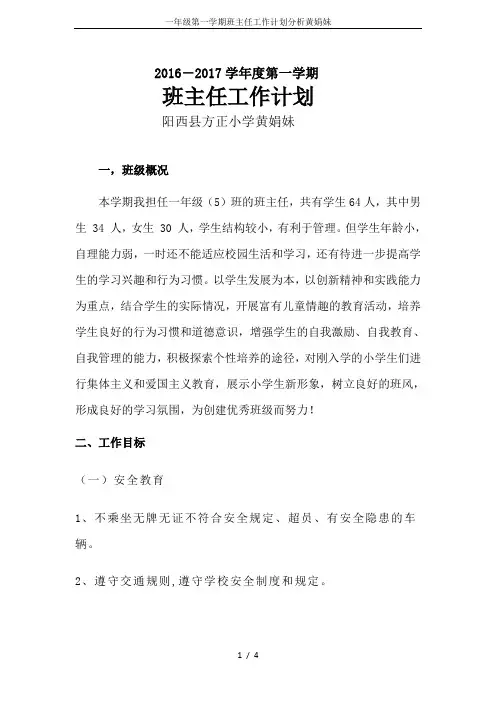 一年级第一学期班主任工作计划分析黄娟妹

2016－2017 学年度第一学期

班主任工作计划

阳西县方正小学黄娟妹

一，班级概况

本学期我担任一年级（5）班的班主任，共有学生 64 人，其中男生 34 人，女生 30 人，学生结构较小，有利于管理。但学生年龄小，自理能力弱，一时还不能适应校园生活和学习，还有待进一步提高学生的学习兴趣和行为习惯。以学生发展为本，以创新精神和实践能力为重点，结合学生的实际情况，开展富有儿童情趣的教育活动，培养学生良好的行为习惯和道德意识，增强学生的自我激励、自我教育、自我管理的能力，积极探索个性培养的途径，对刚入学的小学生们进行集体主义和爱国主义教育，展示小学生新形象，树立良好的班风，形成良好的学习氛围，为创建优秀班级而努力！

二、工作目标

（一）安全教育

1、不乘坐无牌无证不符合安全规定、超员、有安全隐患的车辆。

2、遵守交通规则，遵守学校安全制度和规定。

1 / 4